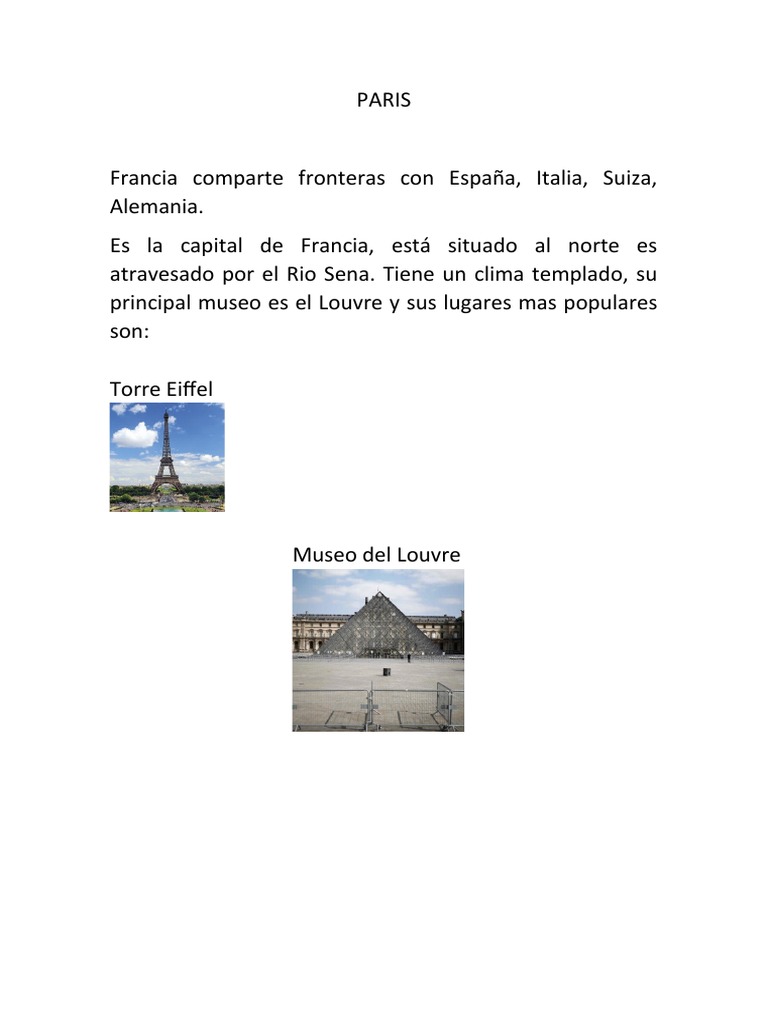 PARIS

Francia comparte fronteras con España, Italia, Suiza, Alemania.

Es la capital de Francia, está situado al norte es atravesado por el Rio Sena. Tiene un clima templado, su principal museo es el Louvre y sus lugares mas populares son:

Torre Eiffel

Museo del Louvre